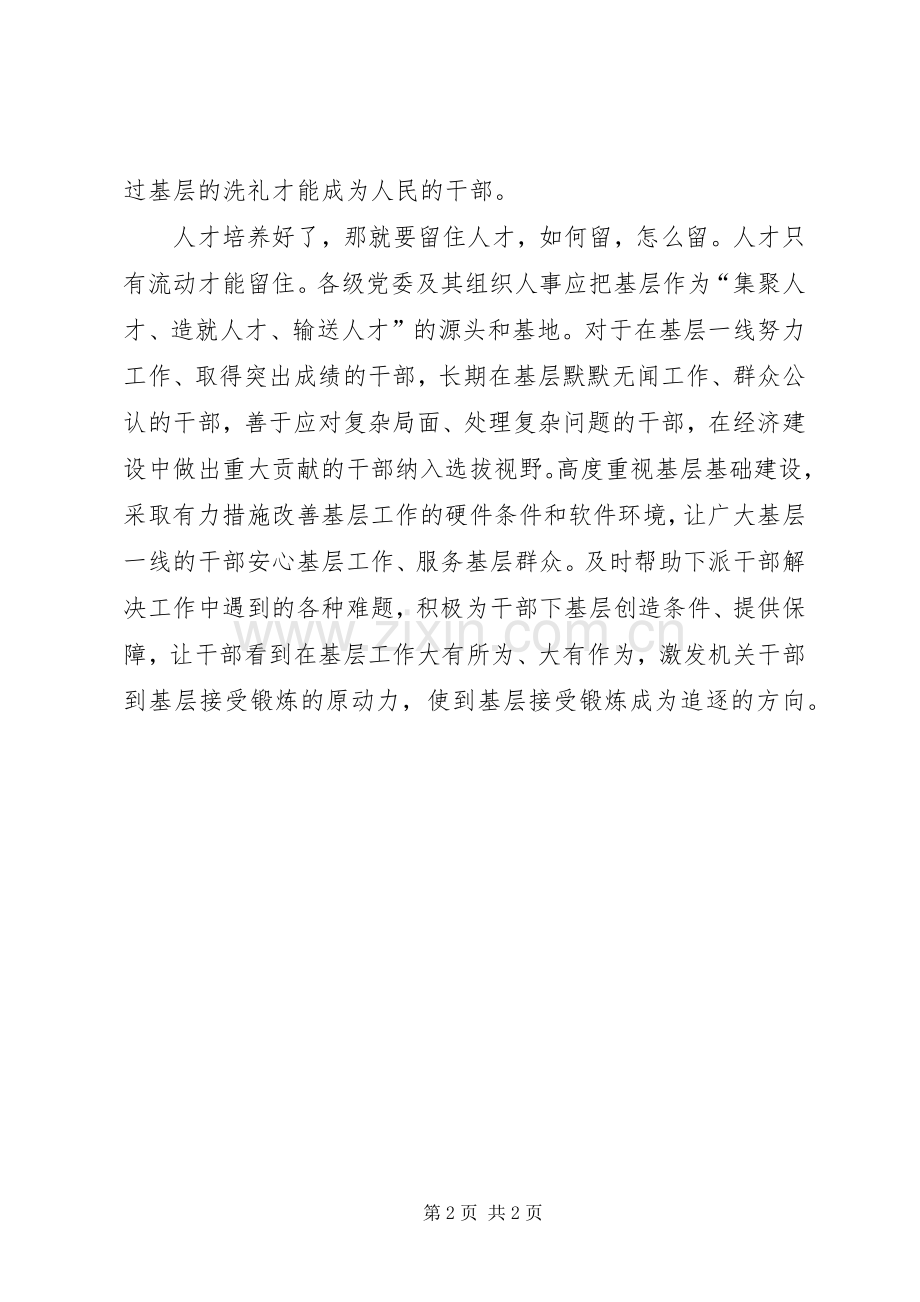 过基层的洗礼才能成为人民的干部。

人才培养好了，那就要留住人才，如何留，怎么留。人才只有流动才能留住。各级党委及其组织人事应把基层作为“集聚人才、造就人才、输送人才”的源头和基地。对于在基层一线努力工作、取得突出成绩的干部，长期在基层默默无闻工作、群众公认的干部，善于应对复杂局面、处理复杂问题的干部，在经济建设中做出重大贡献的干部纳入选拔视野。高度重视基层基础建设，采取有力措施改善基层工作的硬件条件和软件环境，让广大基层一线的干部安心基层工作、服务基层群众。及时帮助下派干部解决工作中遇到的各种难题，积极为干部下基层创造条件、提供保障，让干部看到在基层工作大有所为、大有作为，激发机关干部到基层接受锻炼的原动力，使到基层接受锻炼成为追逐的方向。

第2页 共2页

www.zixin.com.cn